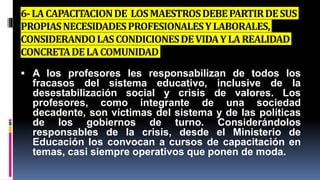 6- LA CAPACITACION DE LOS MAESTROS DEBE PARTIR DE SUS PROPIAS NECESIDADES PROFESIONALES Y LABORALES, CONSIDERANDO LAS CONDICIONES DE VIDA Y LA REALIDAD CONCRETA DE LA COMUNIDAD

• A los profesores les responsabilizan de todos los fracasos del sistema educativo, inclusive de la desestabilización social y crisis de valores. Los profesores, como integrante de una sociedad decadente, son víctimas del sistema y de las políticas de los gobiernos de turno. Considerándolos responsables de la crisis, desde el Ministerio de Educación los convocan a cursos de capacitación en temas, casi siempre operativos que ponen de moda.